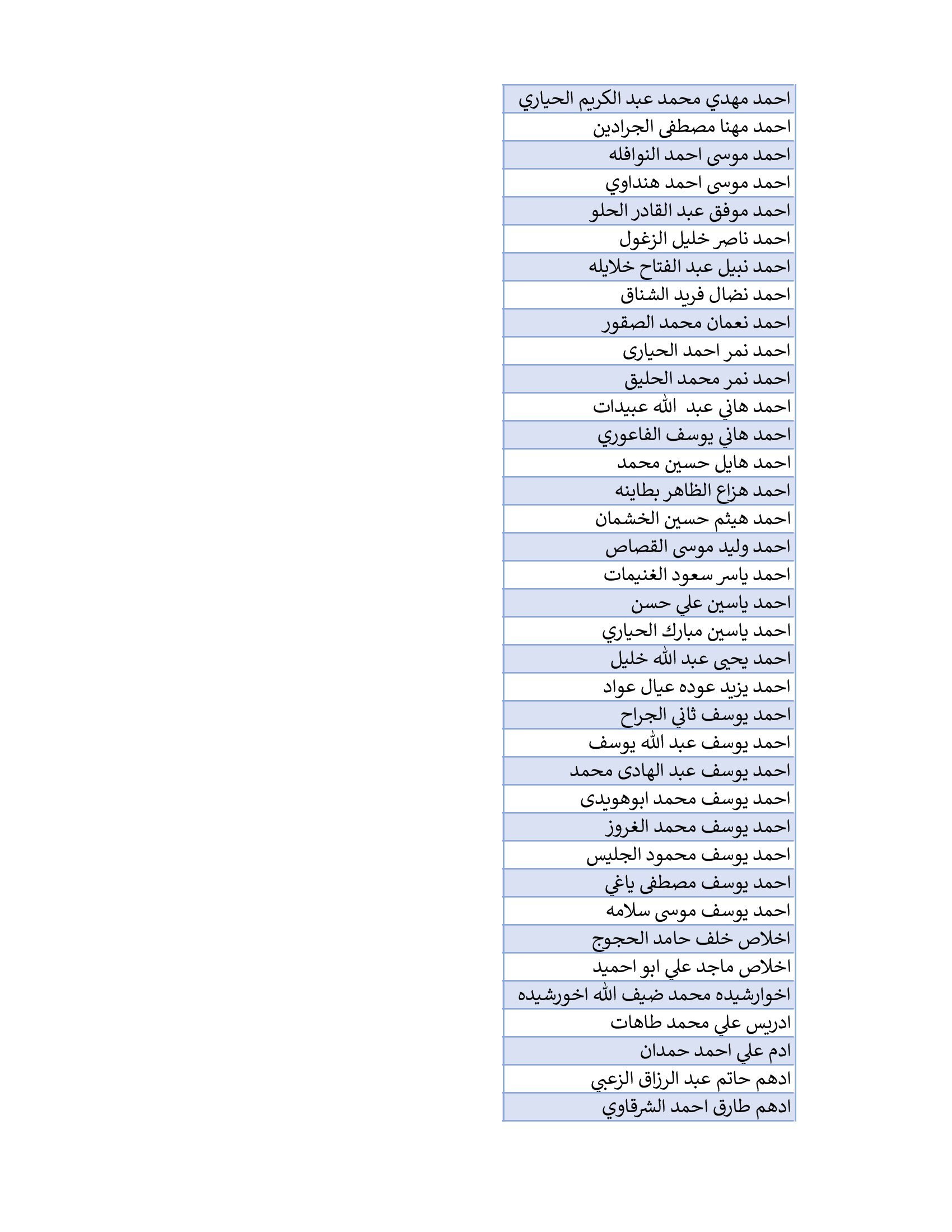 | احمد مهدي محمد عبد الكريم الحياري |
|---|
| احمد مهنا مصطفى الجرادين |
| احمد موسى احمد النوافله |
| احمد موسى احمد هنداوي |
| احمد موفق عبد القادر الحلو |
| احمد ناصر خليل الزغول |
| احمد نبيل عبد الفتاح خلايله |
| احمد نضال فريد الشناق |
| احمد نعمان محمد الصقور |
| احمد نمر احمد الحيارى |
| احمد نمر محمد الحليق |
| احمد هاني عبد الله عبيدات |
| احمد هاني يوسف الفاعوري |
| احمد هايل حسين محمد |
| احمد هزاع الظاهر بطاينه |
| احمد هيثم حسين الخشمان |
| احمد وليد موسى القصاص |
| احمد ياسر سعود الغنيمات |
| احمد ياسين علي حسن |
| احمد ياسين مبارك الحياري |
| احمد يحيى عبد الله خليل |
| احمد يزيد عوده عيال عواد |
| احمد يوسف ثاني الجراح |
| احمد يوسف عبد الله يوسف |
| احمد يوسف عبد الهادى محمد |
| احمد يوسف محمد ابوهويدى |
| احمد يوسف محمد الغروز |
| احمد يوسف محمود الجليس |
| احمد يوسف مصطفى ياغي |
| احمد يوسف موسى سلامه |
| اخلاص خلف حامد الحجوج |
| اخلاص ماجد علي ابو احميد |
| اخوارشيده محمد ضيف الله اخورشيده |
| ادريس علي محمد طاهات |
| ادم علي احمد حمدان |
| ادهم حاتم عبد الرزاق الزعبي |
| ادهم طارق احمد الشرقاوي |